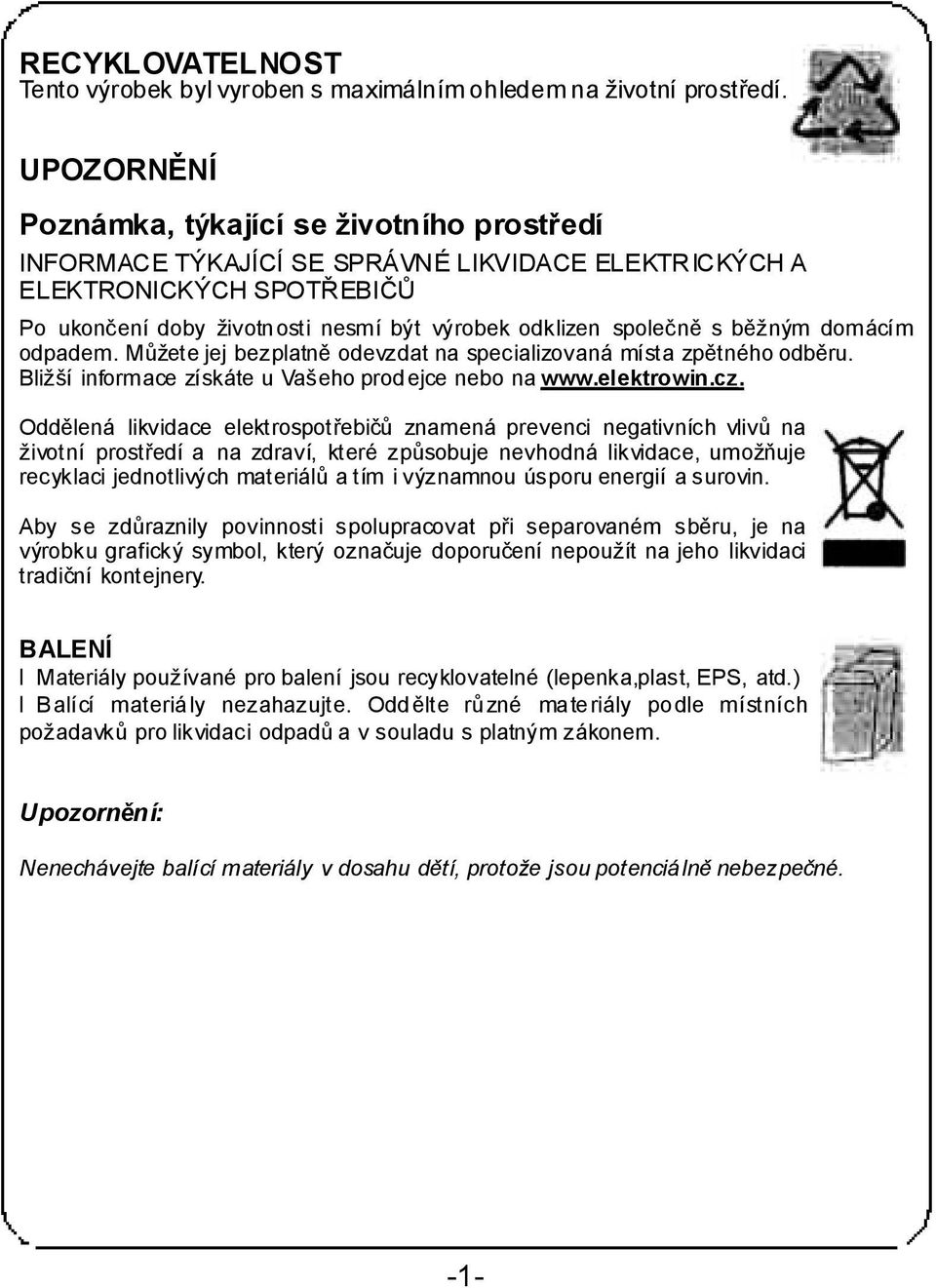 RECYKLOVATELNOST
Tento výrobek byl vyroben s maximálním ohledem na životní prostředí.

UPOZORNĚNÍ

Poznámka, týkající se životního prostředí

INFORMACE TÝKAJÍCÍ SE SPRÁVNÉ LIKVIDACE ELEKTRICKÝCH A ELEKTRONICKÝCH SPOTŘEBIČŮ

Po ukončení doby životnosti nesmí být výrobek odklizen společně s běžným domácím odpadem. Můžete jej bezplatně odevzdat na specializovaná místa zpětného odběru. Bližší informace získáte u Vašeho prodejce nebo na www.elektrowin.cz.

Oddělená likvidace elektrospotřebičů znamená prevenci negativních vlivů na životní prostředí a na zdraví, které způsobuje nevhodná likvidace, umožňuje recyklaci jednotlivých materiálů a tím i významnou úsporu energií a surovin.

Aby se zdůraznily povinnosti spolupracovat při separovaném sběru, je na výrobku grafický symbol, který označuje doporučení nepoužít na jeho likvidaci tradiční kontejnery.

BALENÍ
l Materiály používané pro balení jsou recyklovatelné (lepenka,plast, EPS, atd.)
l Balící materiály nezahazujte. Oddělte různé materiály podle místních požadavků pro likvidaci odpadů a v souladu s platným zákonem.

Upozornění:

Nenechávejte balící materiály v dosahu dětí, protože jsou potenciálně nebezpečné.

-1-